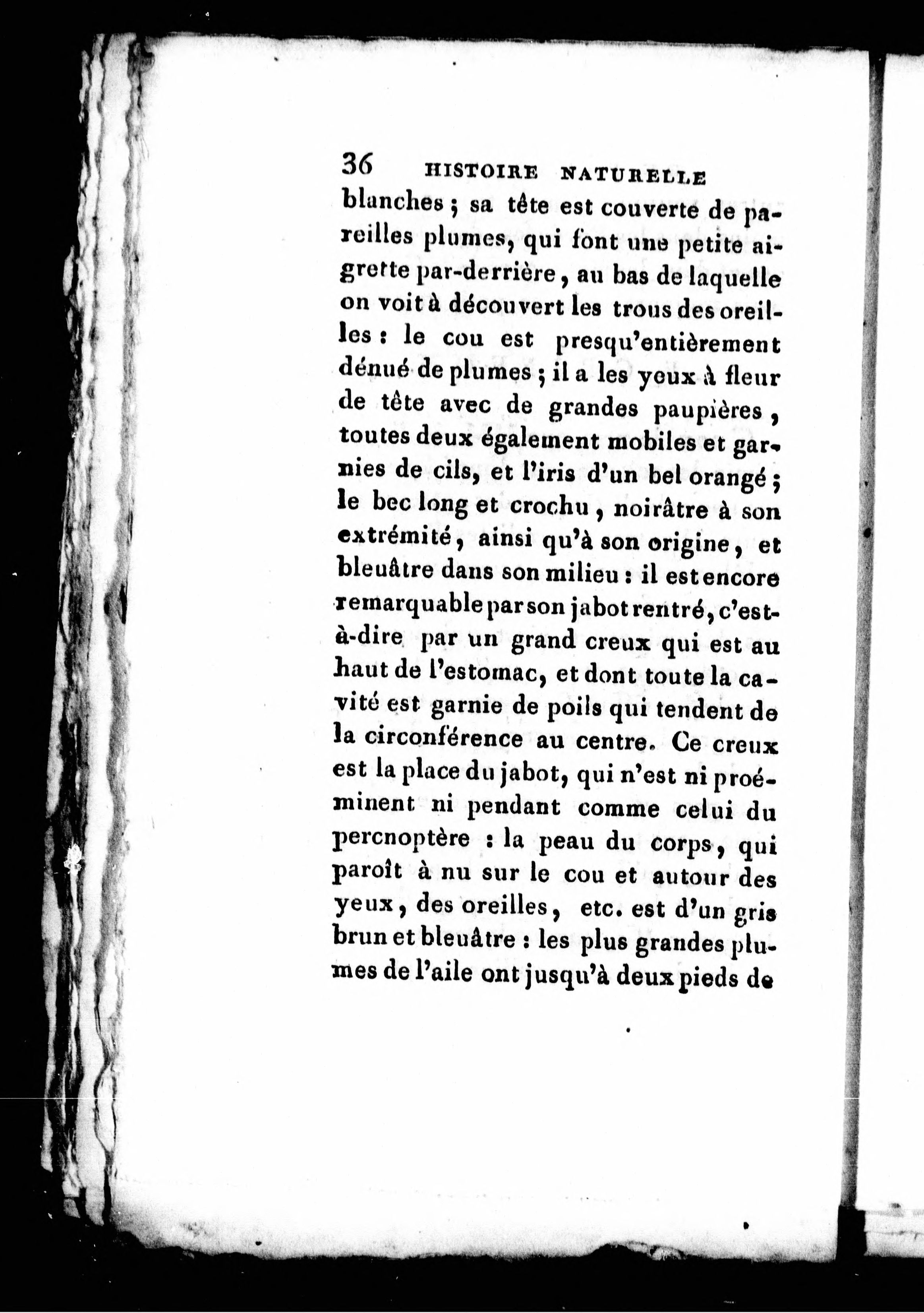 36 HISTOIRE NATURELLE

blanches ; sa tête est couverte de pareilles plumes, qui font une petite aigrette par-derrière, au bas de laquelle on voit à découvert les trous des oreilles : le cou est presqu'entièrement dénué de plumes ; il a les yeux à fleur de tête avec de grandes paupières, toutes deux également mobiles et garnies de cils, et l'iris d'un bel orangé ; le bec long et crochu, noirâtre à son extrémité, ainsi qu'à son origine, et bleuâtre dans son milieu : il est encore remarquable par son jabot rentré, c'est-à-dire par un grand creux qui est au haut de l'estomac, et dont toute la cavité est garnie de poils qui tendent de la circonférence au centre. Ce creux est la place du jabot, qui n'est ni proéminent ni pendant comme celui du percnoptère : la peau du corps, qui paroît à nu sur le cou et autour des yeux, des oreilles, etc. est d'un gris brun et bleuâtre : les plus grandes plumes de l'aile ont jusqu'à deux pieds de